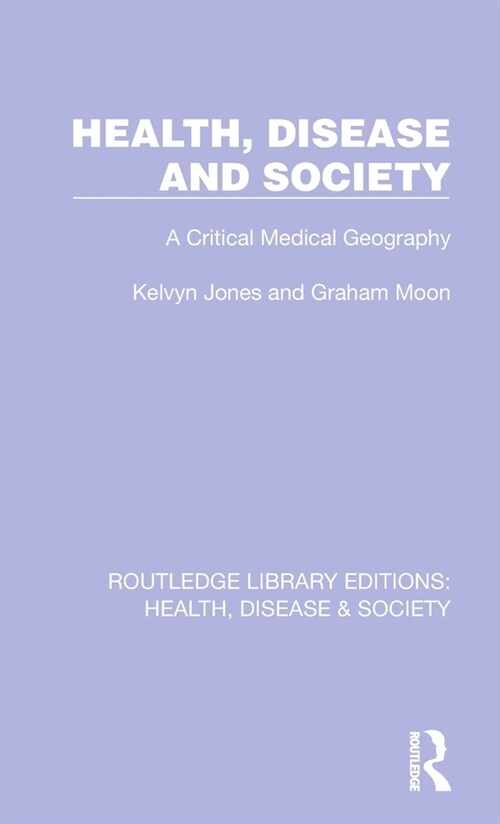 HEALTH, DISEASE AND SOCIETY

A Critical Medical Geography

Kelvyn Jones and Graham Moon

ROUTLEDGE LIBRARY EDITIONS: HEALTH, DISEASE & SOCIETY

ROUTLEDGE